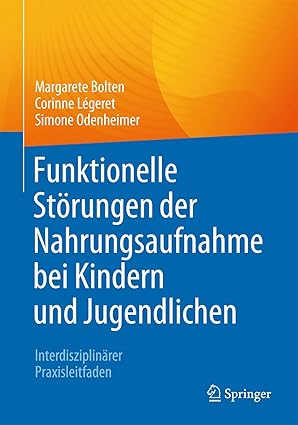 Margarete Bolten
Corinne Légeret
Simone Odenheimer

Funktionelle Störungen der Nahrungsaufnahme bei Kindern und Jugendlichen

Interdisziplinärer Praxisleitfaden

Springer